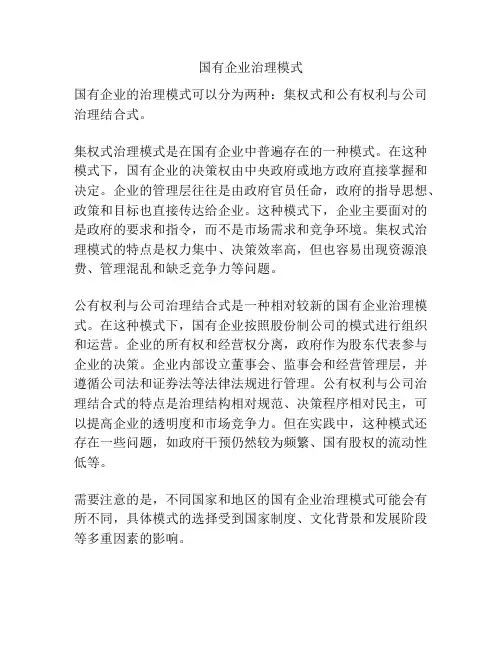 国有企业治理模式

国有企业的治理模式可以分为两种：集权式和公有权利与公司治理结合式。

集权式治理模式是在国有企业中普遍存在的一种模式。在这种模式下，国有企业的决策权由中央政府或地方政府直接掌握和决定。企业的管理层往往是由政府官员任命，政府的指导思想、政策和目标也直接传达给企业。这种模式下，企业主要面对的是政府的要求和指令，而不是市场需求和竞争环境。集权式治理模式的特点是权力集中、决策效率高，但也容易出现资源浪费、管理混乱和缺乏竞争力等问题。

公有权利与公司治理结合式是一种相对较新的国有企业治理模式。在这种模式下，国有企业按照股份制公司的模式进行组织和运营。企业的所有权和经营权分离，政府作为股东代表参与企业的决策。企业内部设立董事会、监事会和经营管理层，并遵循公司法和证券法等法律法规进行管理。公有权利与公司治理结合式的特点是治理结构相对规范、决策程序相对民主，可以提高企业的透明度和市场竞争力。但在实践中，这种模式还存在一些问题，如政府干预仍然较为频繁、国有股权的流动性低等。

需要注意的是，不同国家和地区的国有企业治理模式可能会有所不同，具体模式的选择受到国家制度、文化背景和发展阶段等多重因素的影响。